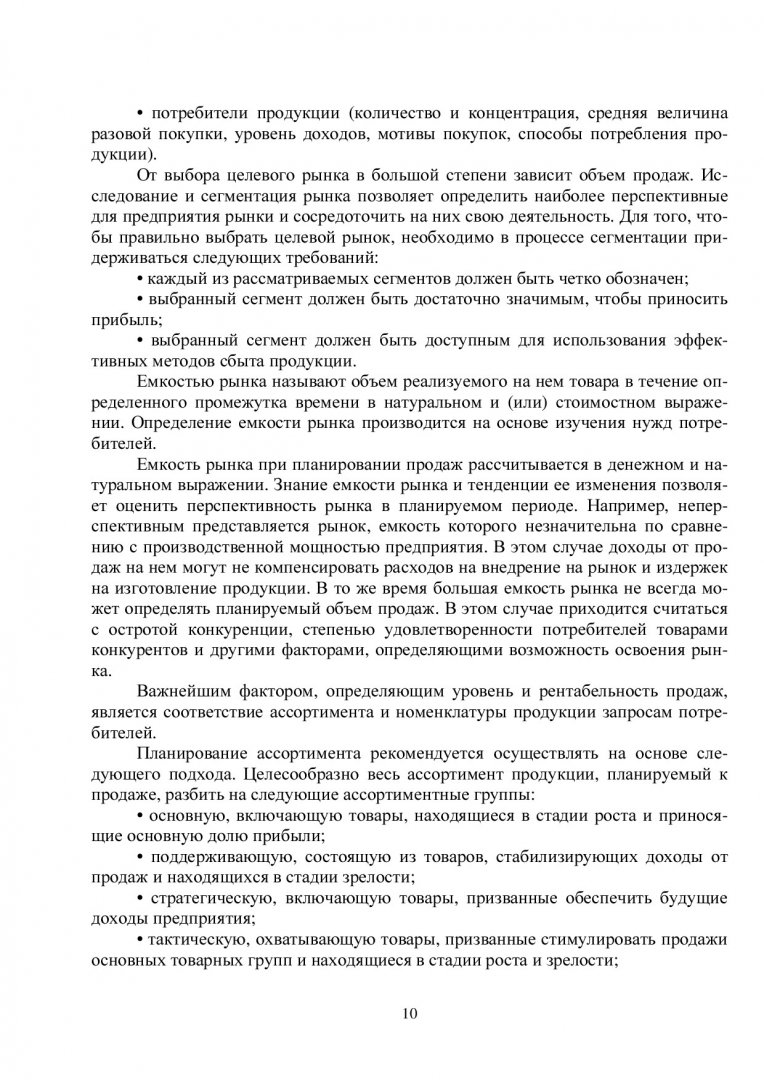 • потребители продукции (количество и концентрация, средняя величина разовой покупки, уровень доходов, мотивы покупок, способы потребления продукции).

От выбора целевого рынка в большой степени зависит объем продаж. Исследование и сегментация рынка позволяет определить наиболее перспективные для предприятия рынки и сосредоточить на них свою деятельность. Для того, чтобы правильно выбрать целевой рынок, необходимо в процессе сегментации придерживаться следующих требований:

• каждый из рассматриваемых сегментов должен быть четко обозначен;

• выбранный сегмент должен быть достаточно значимым, чтобы приносить прибыль;

• выбранный сегмент должен быть доступным для использования эффективных методов сбыта продукции.

Емкостью рынка называют объем реализуемого на нем товара в течение определенного промежутка времени в натуральном и (или) стоимостном выражении. Определение емкости рынка производится на основе изучения нужд потребителей.

Емкость рынка при планировании продаж рассчитывается в денежном и натуральном выражении. Знание емкости рынка и тенденции ее изменения позволяет оценить перспективность рынка в планируемом периоде. Например, неперспективным представляется рынок, емкость которого незначительна по сравнению с производственной мощностью предприятия. В этом случае доходы от продаж на нем могут не компенсировать расходов на внедрение на рынок и издержек на изготовление продукции. В то же время большая емкость рынка не всегда может определять планируемый объем продаж. В этом случае приходится считаться с остротой конкуренции, степенью удовлетворенности потребителей товарами конкурентов и другими факторами, определяющими возможность освоения рынка.

Важнейшим фактором, определяющим уровень и рентабельность продаж, является соответствие ассортимента и номенклатуры продукции запросам потребителей.

Планирование ассортимента рекомендуется осуществлять на основе следующего подхода. Целесообразно весь ассортимент продукции, планируемый к продаже, разбить на следующие ассортиментные группы:

• основную, включающую товары, находящиеся в стадии роста и приносящие основную долю прибыли;

• поддерживающую, состоящую из товаров, стабилизирующих доходы от продаж и находящихся в стадии зрелости;

• стратегическую, включающую товары, призванные обеспечить будущие доходы предприятия;

• тактическую, охватывающую товары, призванные стимулировать продажи основных товарных групп и находящиеся в стадии роста и зрелости;

10